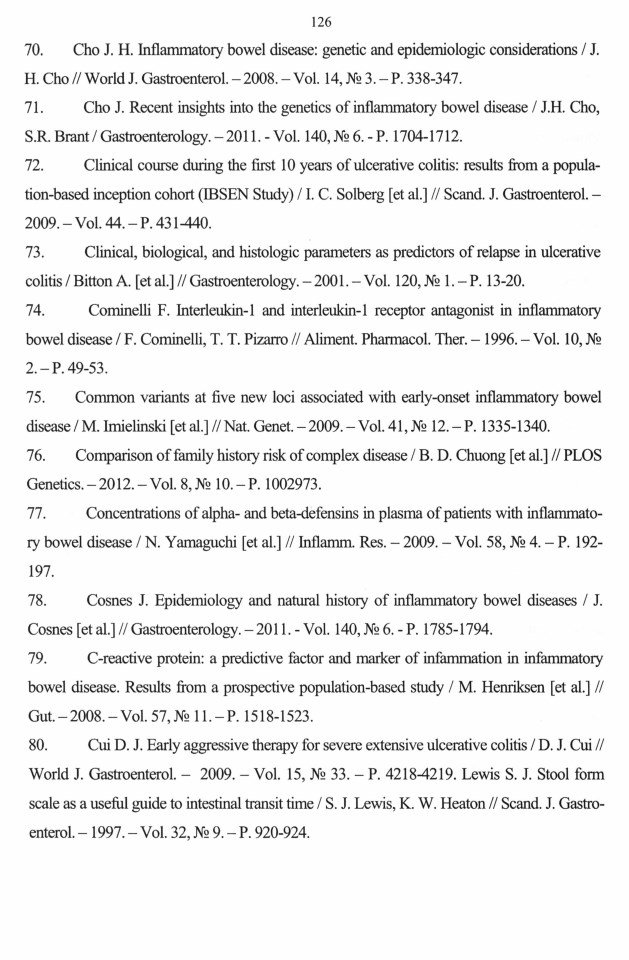 126

70. Cho J. H. Inflammatory bowel disease: genetic and epidemiologic considerations / J. H. Cho // World J. Gastroenterol. – 2008. – Vol. 14, № 3. – P. 338-347.

71. Cho J. Recent insights into the genetics of inflammatory bowel disease / J.H. Cho, S.R. Brant / Gastroenterology. – 2011. - Vol. 140, № 6. - P. 1704-1712.

72. Clinical course during the first 10 years of ulcerative colitis: results from a population-based inception cohort (IBSEN Study) / I. C. Solberg [et al.] // Scand. J. Gastroenterol. – 2009. – Vol. 44. – P. 431-440.

73. Clinical, biological, and histologic parameters as predictors of relapse in ulcerative colitis / Bitton A. [et al.] // Gastroenterology. – 2001. – Vol. 120, № 1. – P. 13-20.

74. Cominelli F. Interleukin-1 and interleukin-1 receptor antagonist in inflammatory bowel disease / F. Cominelli, T. T. Pizarro // Aliment. Pharmacol. Ther. – 1996. – Vol. 10, № 2. – P. 49-53.

75. Common variants at five new loci associated with early-onset inflammatory bowel disease / M. Imielinski [et al.] // Nat. Genet. – 2009. – Vol. 41, № 12. – P. 1335-1340.

76. Comparison of family history risk of complex disease / B. D. Chuong [et al.] // PLOS Genetics. – 2012. – Vol. 8, № 10. – P. 1002973.

77. Concentrations of alpha- and beta-defensins in plasma of patients with inflammatory bowel disease / N. Yamaguchi [et al.] // Inflamm. Res. – 2009. – Vol. 58, № 4. – P. 192-197.

78. Cosnes J. Epidemiology and natural history of inflammatory bowel diseases / J. Cosnes [et al.] // Gastroenterology. – 2011. - Vol. 140, № 6. - P. 1785-1794.

79. C-reactive protein: a predictive factor and marker of infammation in infammatory bowel disease. Results from a prospective population-based study / M. Henriksen [et al.] // Gut. – 2008. – Vol. 57, № 11. – P. 1518-1523.

80. Cui D. J. Early aggressive therapy for severe extensive ulcerative colitis / D. J. Cui // World J. Gastroenterol. – 2009. – Vol. 15, № 33. – P. 4218-4219. Lewis S. J. Stool form scale as a useful guide to intestinal transit time / S. J. Lewis, K. W. Heaton // Scand. J. Gastroenterol. – 1997. – Vol. 32, № 9. – P. 920-924.